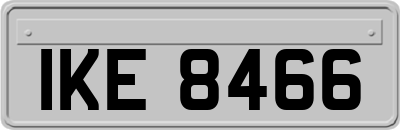 IKE 8466